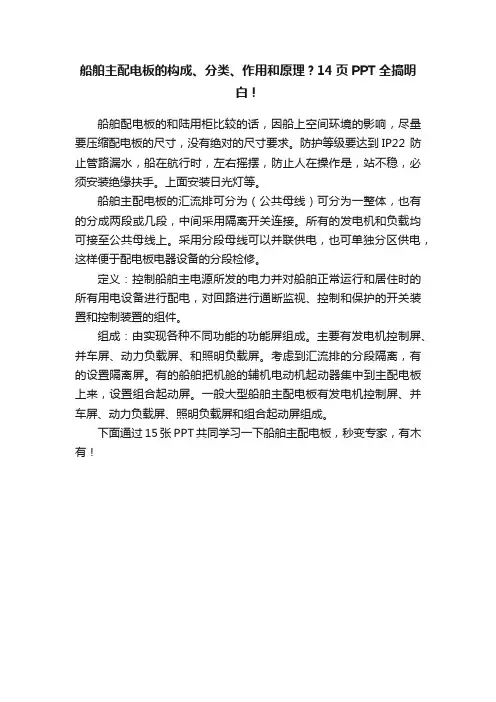 船舶主配电板的构成、分类、作用和原理？14 页 PPT 全搞明白！

船舶配电板的和陆用柜比较的话，因船上空间环境的影响，尽量要压缩配电板的尺寸，没有绝对的尺寸要求。防护等级要达到 IP22 防止管路漏水，船在航行时，左右摇摆，防止人在操作是，站不稳，必须安装绝缘扶手。上面安装日光灯等。

船舶主配电板的汇流排可分为（公共母线）可分为一整体，也有的分成两段或几段，中间采用隔离开关连接。所有的发电机和负载均可接至公共母线上。采用分段母线可以并联供电，也可单独分区供电，这样便于配电板电器设备的分段检修。

定义：控制船舶主电源所发的电力并对船舶正常运行和居住时的所有用电设备进行配电，对回路进行通断监视、控制和保护的开关装置和控制装置的组件。

组成：由实现各种不同功能的功能屏组成。主要有发电机控制屏、并车屏、动力负载屏、和照明负载屏。考虑到汇流排的分段隔离，有的设置隔离屏。有的船舶把机舱的辅机电动机起动器集中到主配电板上来，设置组合起动屏。一般大型船舶主配电板有发电机控制屏、并车屏、动力负载屏、照明负载屏和组合起动屏组成。

下面通过 15 张 PPT 共同学习一下船舶主配电板，秒变专家，有木有！